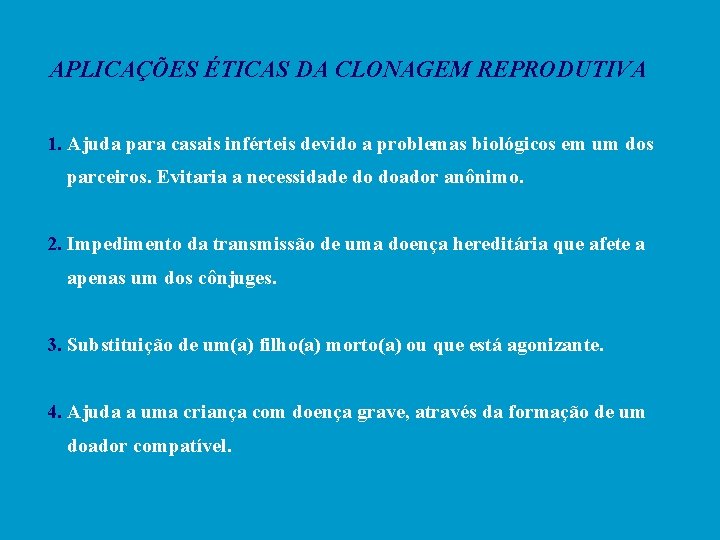 APLICAÇÕES ÉTICAS DA CLONAGEM REPRODUTIVA

1. Ajuda para casais inférteis devido a problemas biológicos em um dos parceiros. Evitaria a necessidade do doador anônimo.

2. Impedimento da transmissão de uma doença hereditária que afete a apenas um dos cônjuges.

3. Substituição de um(a) filho(a) morto(a) ou que está agonizante.

4. Ajuda a uma criança com doença grave, através da formação de um doador compatível.